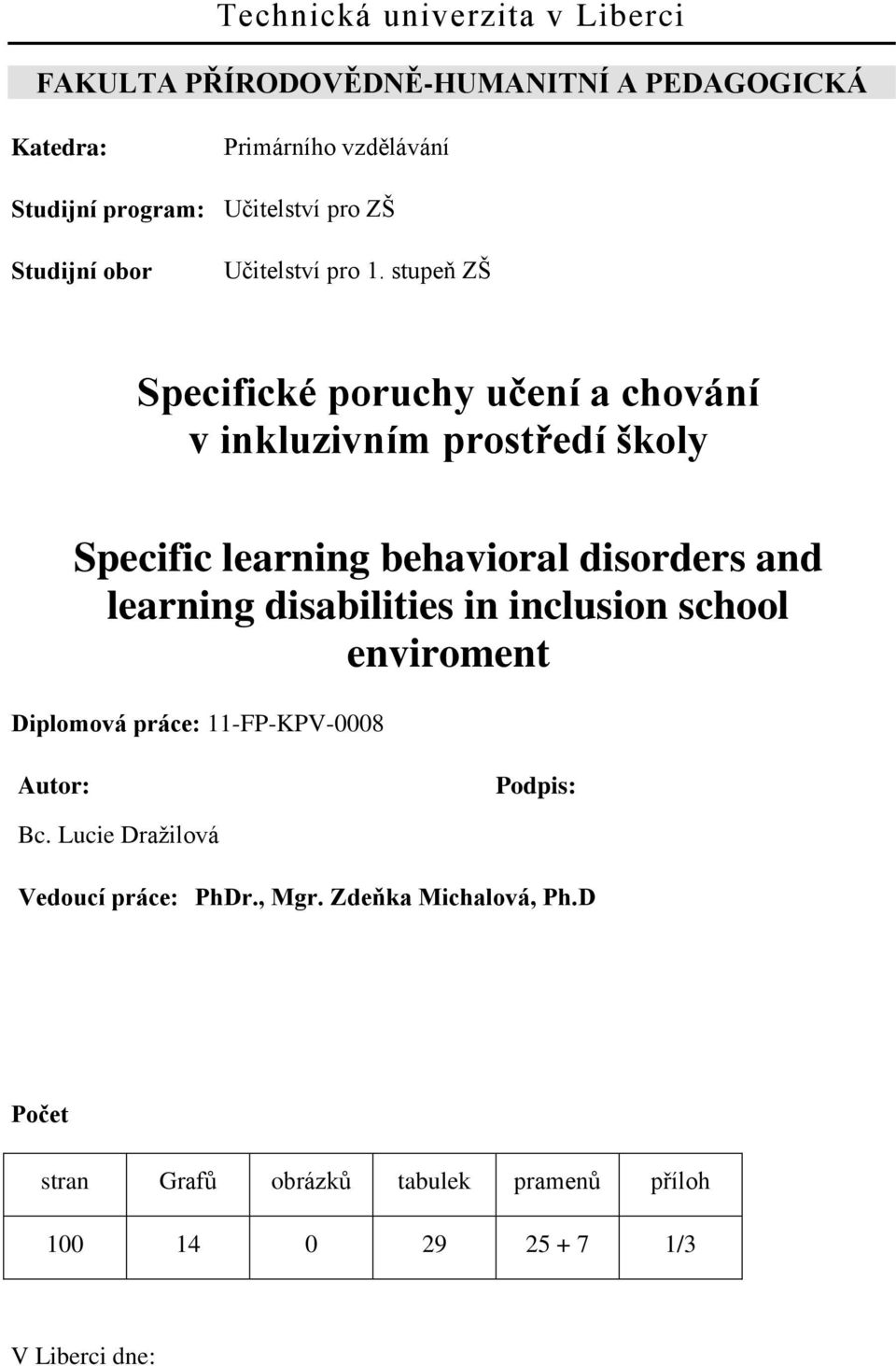 Technická univerzita v Liberci

FAKULTA PŘÍRODOVĚDNĚ-HUMANITNÍ A PEDAGOGICKÁ

Katedra: Primárního vzdělávání

Studijní program: Učitelství pro ZŠ

Studijní obor Učitelství pro 1. stupeň ZŠ

Specifické poruchy učení a chování v inkluzivním prostředí školy

Specific learning behavioral disorders and learning disabilities in inclusion school enviroment

Diplomová práce: 11-FP-KPV-0008

Autor: Podpis:

Bc. Lucie Dražilová

Vedoucí práce: PhDr., Mgr. Zdeňka Michalová, Ph.D

Počet

| stran | Grafů | obrázků | tabulek | pramenů | příloh |
|---|---|---|---|---|---|
| 100 | 14 | 0 | 29 | 25 + 7 | 1/3 |

V Liberci dne: